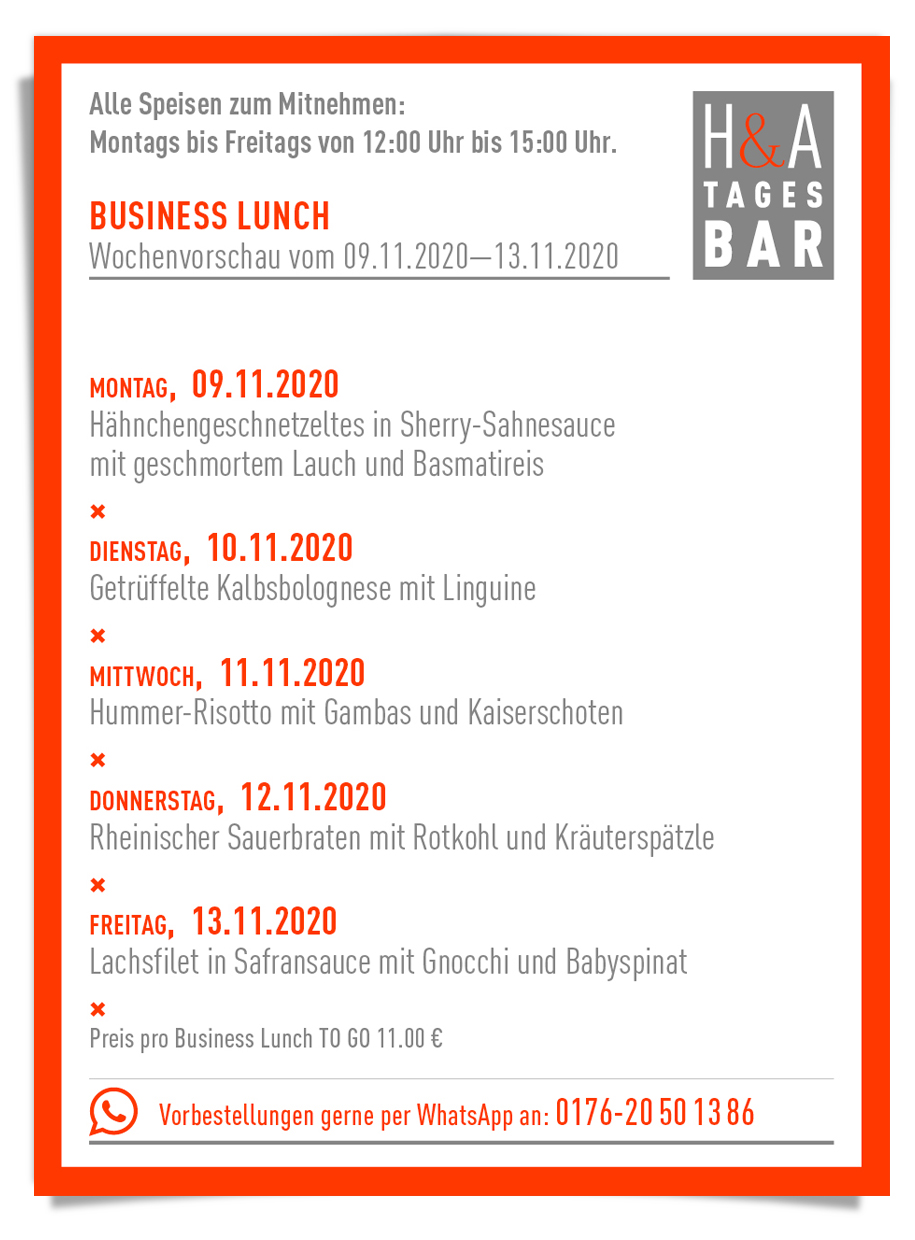 Alle Speisen zum Mitnehmen:
Montags bis Freitags von 12:00 Uhr bis 15:00 Uhr.

H&A
TAGES
BAR

BUSINESS LUNCH
Wochenvorschau vom 09.11.2020—13.11.2020

MONTAG, 09.11.2020
Hähnchengeschnetzeltes in Sherry-Sahnesauce mit geschmortem Lauch und Basmatireis

×

DIENSTAG, 10.11.2020
Getrüffelte Kalbsbolognese mit Linguine

×

MITTWOCH, 11.11.2020
Hummer-Risotto mit Gambas und Kaiserschoten

×

DONNERSTAG, 12.11.2020
Rheinischer Sauerbraten mit Rotkohl und Kräuterspätzle

×

FREITAG, 13.11.2020
Lachsfilet in Safransauce mit Gnocchi und Babyspinat

×

Preis pro Business Lunch TO GO 11.00 €

Vorbestellungen gerne per WhatsApp an: 0176-20 50 13 86